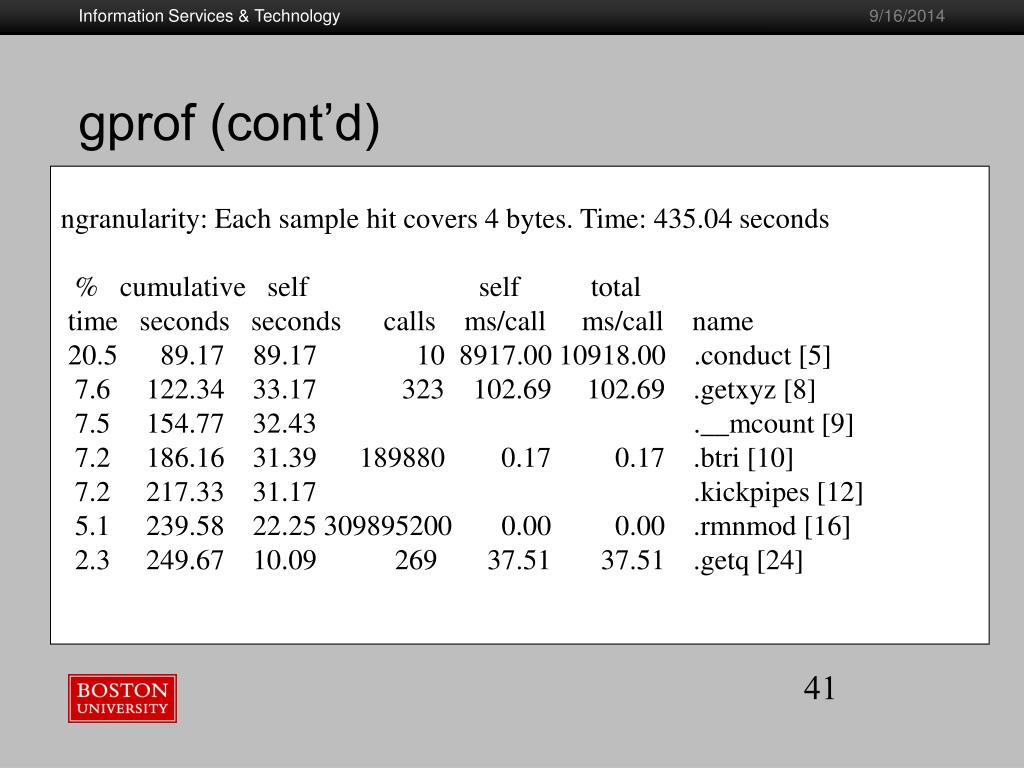 Information Services & Technology

9/16/2014

gprof (cont'd)

ngranularity: Each sample hit covers 4 bytes. Time: 435.04 seconds

| % time | cumulative seconds | self seconds | calls | self ms/call | total ms/call | name |
|---|---|---|---|---|---|---|
| 20.5 | 89.17 | 89.17 | 10 | 8917.00 | 10918.00 | .conduct [5] |
| 7.6 | 122.34 | 33.17 | 323 | 102.69 | 102.69 | .getxyz [8] |
| 7.5 | 154.77 | 32.43 | | | | .__mcount [9] |
| 7.2 | 186.16 | 31.39 | 189880 | 0.17 | 0.17 | .btri [10] |
| 7.2 | 217.33 | 31.17 | | | | .kickpipes [12] |
| 5.1 | 239.58 | 22.25 | 309895200 | 0.00 | 0.00 | .rmnmod [16] |
| 2.3 | 249.67 | 10.09 | 269 | 37.51 | 37.51 | .getq [24] |

BOSTON UNIVERSITY

41